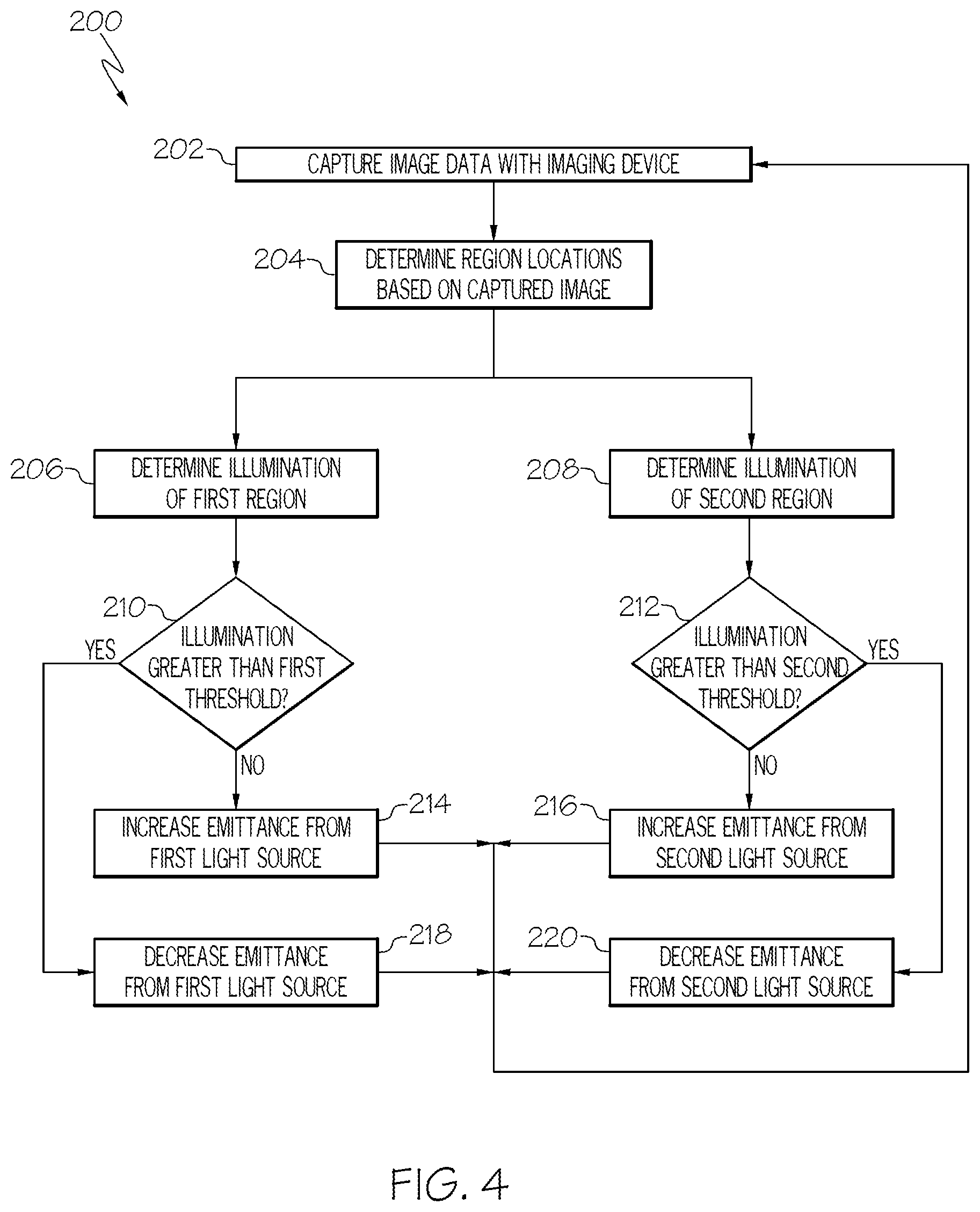 200

202
CAPTURE IMAGE DATA WITH IMAGING DEVICE

204
DETERMINE REGION LOCATIONS BASED ON CAPTURED IMAGE

206
DETERMINE ILLUMINATION OF FIRST REGION

208
DETERMINE ILLUMINATION OF SECOND REGION

210
ILLUMINATION GREATER THAN FIRST THRESHOLD?

YES

NO

212
ILLUMINATION GREATER THAN SECOND THRESHOLD?

YES

NO

214
INCREASE EMITTANCE FROM FIRST LIGHT SOURCE

216
INCREASE EMITTANCE FROM SECOND LIGHT SOURCE

218
DECREASE EMITTANCE FROM FIRST LIGHT SOURCE

220
DECREASE EMITTANCE FROM SECOND LIGHT SOURCE

FIG. 4